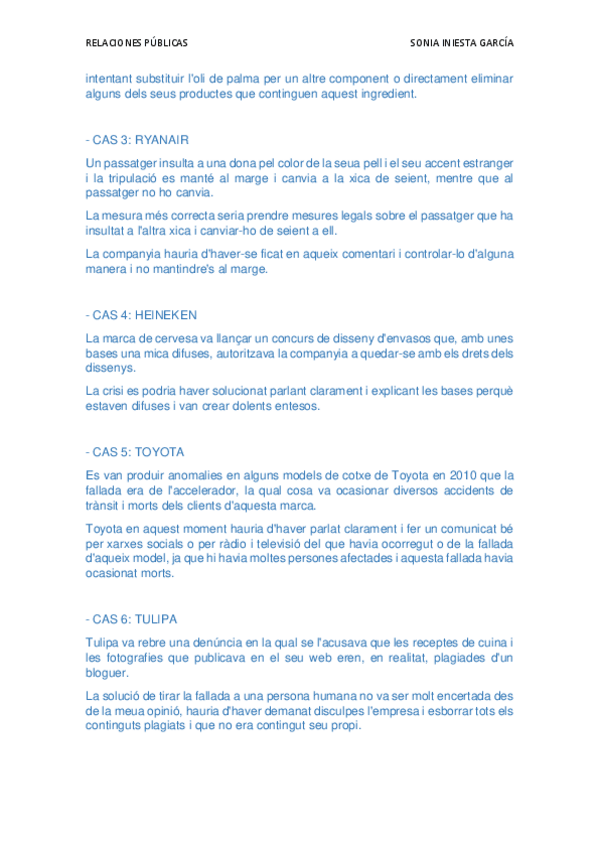 RELACIONES PÚBLICAS

SONIA INIESTA GARCÍA

intentant substituir l'oli de palma per un altre component o directament eliminar alguns dels seus productes que continguen aquest ingredient.

- CAS 3: RYANAIR

Un passatger insulta a una dona pel color de la seua pell i el seu accent estranger i la tripulació es manté al marge i canvia a la xica de seient, mentre que al passatger no ho canvia.

La mesura més correcta seria prendre mesures legals sobre el passatger que ha insultat a l'altra xica i canviar-ho de seient a ell.

La companyia hauria d'haver-se ficat en aqueix comentari i controlar-lo d'alguna manera i no mantindre's al marge.

- CAS 4: HEINEKEN

La marca de cervesa va llançar un concurs de disseny d'envasos que, amb unes bases una mica difuses, autoritzava la companyia a quedar-se amb els drets dels dissenys.

La crisi es podria haver solucionat parlant clarament i explicant les bases perquè estaven difuses i van crear dolents entesos.

- CAS 5: TOYOTA

Es van produir anomalies en alguns models de cotxe de Toyota en 2010 que la fallada era de l'accelerador, la qual cosa va ocasionar diversos accidents de trànsit i morts dels clients d'aquesta marca.

Toyota en aquest moment hauria d'haver parlat clarament i fer un comunicat bé per xarxes socials o per ràdio i televisió del que havia ocorregut o de la fallada d'aqueix model, ja que hi havia moltes persones afectades i aquesta fallada havia ocasionat morts.

- CAS 6: TULIPA

Tulipa va rebre una denúncia en la qual se l'acusava que les receptes de cuina i les fotografies que publicava en el seu web eren, en realitat, plagiades d'un bloguer.

La solució de tirar la fallada a una persona humana no va ser molt encertada des de la meua opinió, hauria d'haver demanat disculpes l'empresa i esborrar tots els continguts plagiats i que no era contingut seu propi.